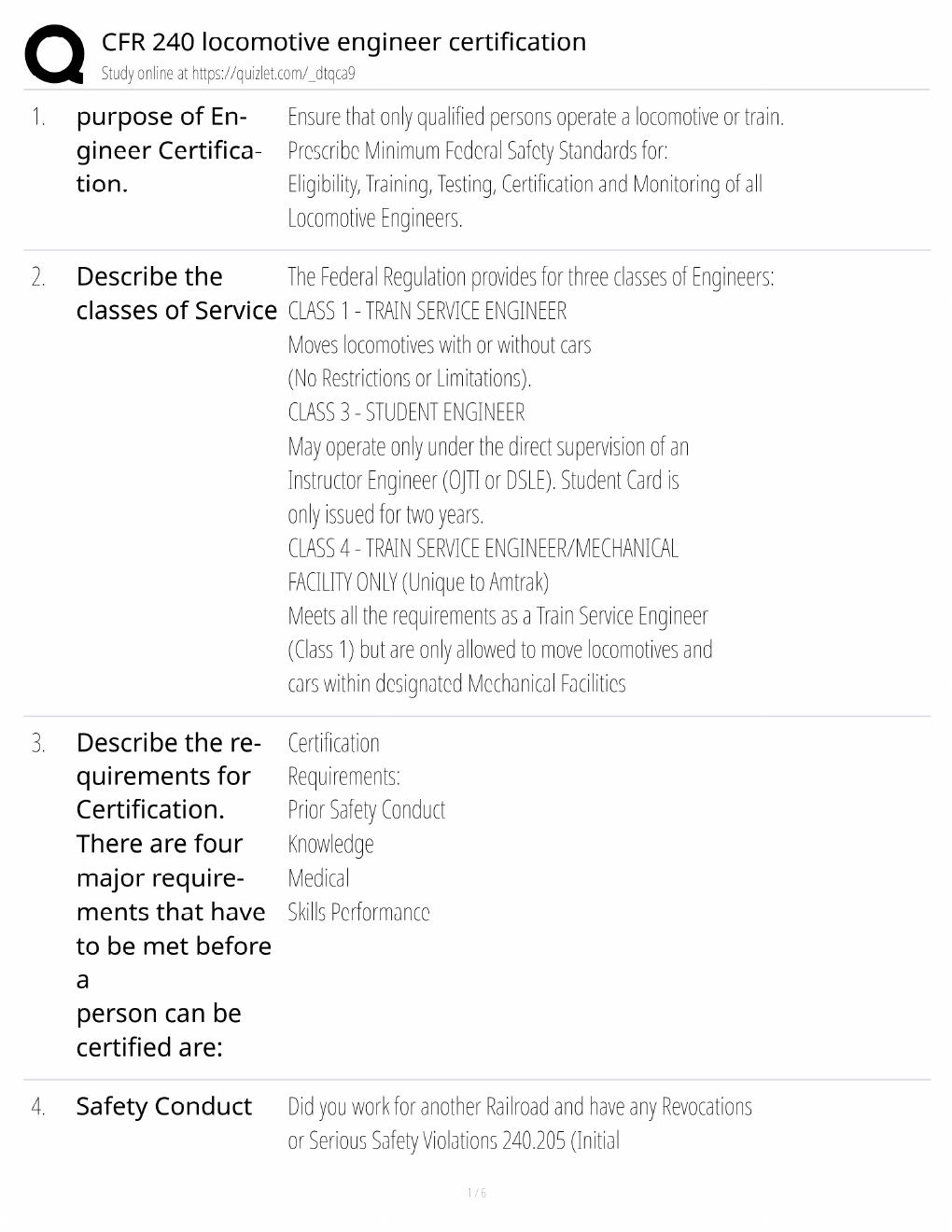 CFR 240 locomotive engineer certification
Study online at https://quizlet.com/_dtqca9

1. purpose of Engineer Certification.

Ensure that only qualified persons operate a locomotive or train.
Prescribe Minimum Federal Safety Standards for:
Eligibility, Training, Testing, Certification and Monitoring of all Locomotive Engineers.

2. Describe the classes of Service

The Federal Regulation provides for three classes of Engineers:
CLASS 1 - TRAIN SERVICE ENGINEER
Moves locomotives with or without cars
(No Restrictions or Limitations).
CLASS 3 - STUDENT ENGINEER
May operate only under the direct supervision of an Instructor Engineer (OJTI or DSLE). Student Card is only issued for two years.
CLASS 4 - TRAIN SERVICE ENGINEER/MECHANICAL FACILITY ONLY (Unique to Amtrak)
Meets all the requirements as a Train Service Engineer (Class 1) but are only allowed to move locomotives and cars within designated Mechanical Facilities

3. Describe the requirements for Certification. There are four major requirements that have to be met before a
person can be certified are:

Certification
Requirements:
Prior Safety Conduct
Knowledge
Medical
Skills Performance

4. Safety Conduct

Did you work for another Railroad and have any Revocations or Serious Safety Violations 240.205 (Initial

1 / 6